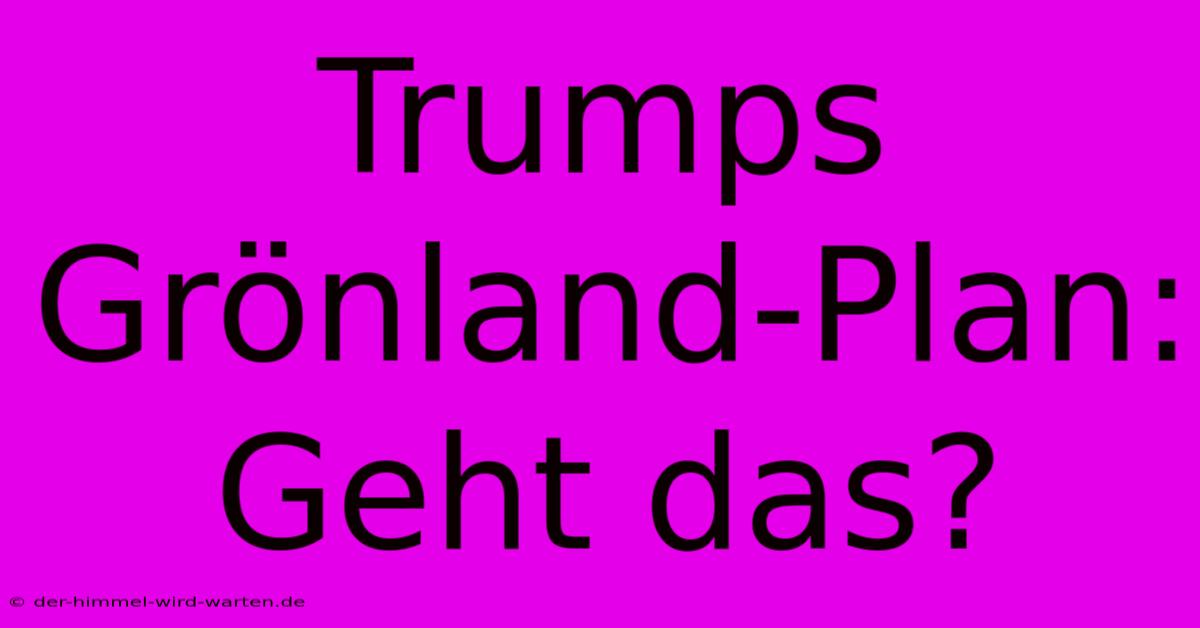 Trumps Grönland-Plan: Geht das?

© der-himmel-wird-warten.de